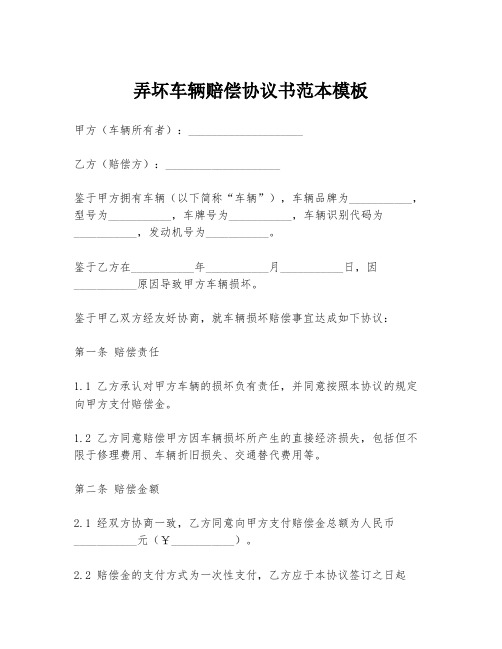 弄坏车辆赔偿协议书范本模板

甲方（车辆所有者）：____________________

乙方（赔偿方）：____________________

鉴于甲方拥有车辆（以下简称“车辆”），车辆品牌为___________，型号为___________，车牌号为___________，车辆识别代码为___________，发动机号为___________。

鉴于乙方在___________年___________月___________日，因___________原因导致甲方车辆损坏。

鉴于甲乙双方经友好协商，就车辆损坏赔偿事宜达成如下协议：

第一条 赔偿责任

1.1 乙方承认对甲方车辆的损坏负有责任，并同意按照本协议的规定向甲方支付赔偿金。

1.2 乙方同意赔偿甲方因车辆损坏所产生的直接经济损失，包括但不限于修理费用、车辆折旧损失、交通替代费用等。

第二条 赔偿金额

2.1 经双方协商一致，乙方同意向甲方支付赔偿金总额为人民币___________元（￥___________）。

2.2 赔偿金的支付方式为一次性支付，乙方应于本协议签订之日起